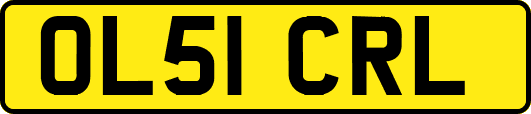 OL51 CRL